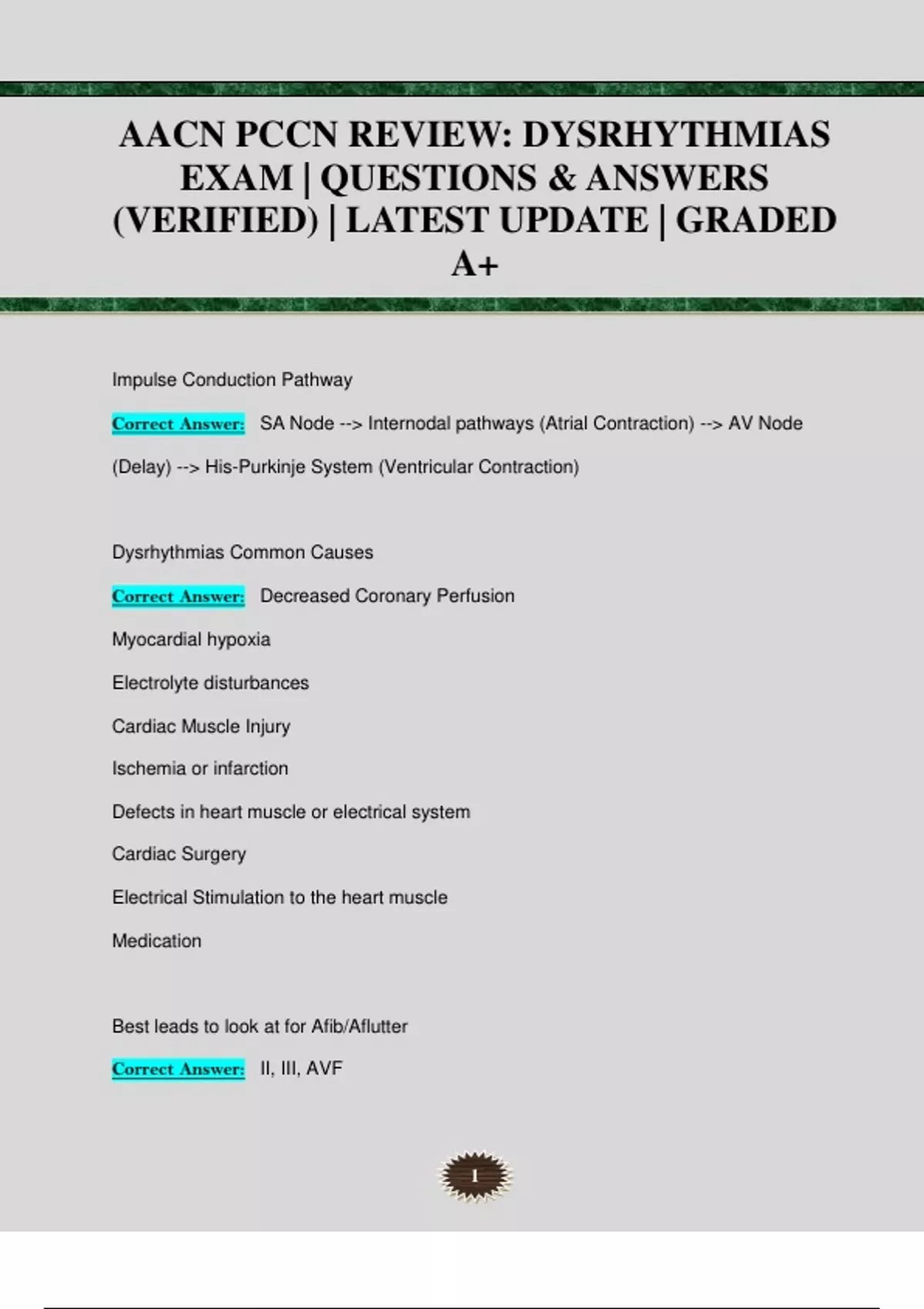 AACN PCCN REVIEW: DYSRHYTHMIAS EXAM | QUESTIONS & ANSWERS (VERIFIED) | LATEST UPDATE | GRADED A+

Impulse Conduction Pathway

Correct Answer: SA Node --> Internodal pathways (Atrial Contraction) --> AV Node (Delay) --> His-Purkinje System (Ventricular Contraction)

Dysrhythmias Common Causes

Correct Answer: Decreased Coronary Perfusion

Myocardial hypoxia

Electrolyte disturbances

Cardiac Muscle Injury

Ischemia or infarction

Defects in heart muscle or electrical system

Cardiac Surgery

Electrical Stimulation to the heart muscle

Medication

Best leads to look at for Afib/Aflutter

Correct Answer: II, III, AVF

1